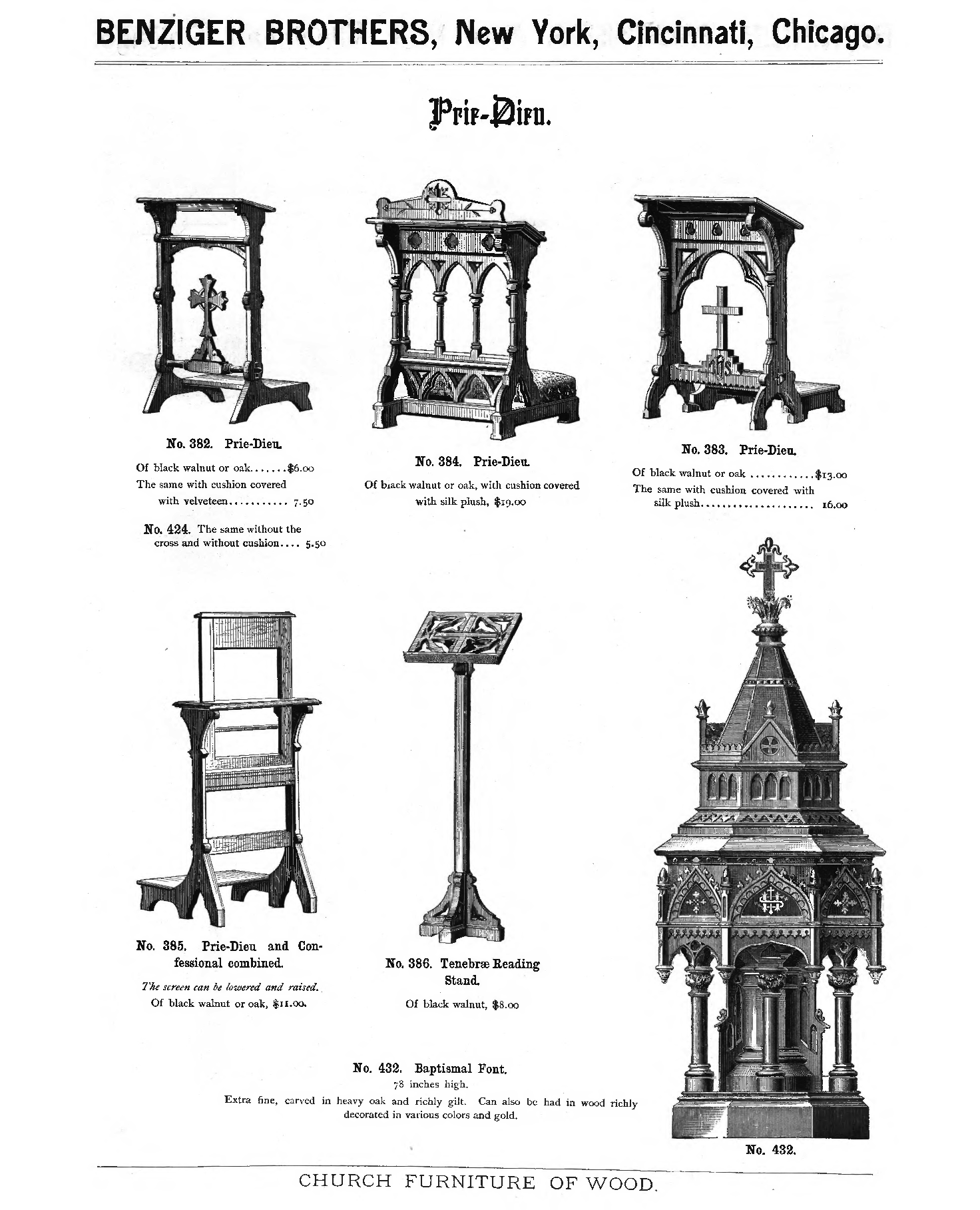 BENZIGER BROTHERS, New York, Cincinnati, Chicago.

Prie-Dieu.

No. 382. Prie-Dieu.

Of black walnut or oak.......\$6.00
The same with cushion covered with velveteen........... 7.50

No. 424. The same without the cross and without cushion.... 5.50

No. 384. Prie-Dieu.

Of black walnut or oak, with cushion covered with silk plush, \$19.00

No. 383. Prie-Dieu.

Of black walnut or oak ............\$13.00
The same with cushion covered with silk plush..................... 16.00

No. 385. Prie-Dieu and Confessional combined.

The screen can be lowered and raised.
Of black walnut or oak, \$11.00.

No. 386. Tenebræ Reading Stand.

Of black walnut, \$8.00

No. 432. Baptismal Font.
78 inches high.
Extra fine, carved in heavy oak and richly gilt. Can also be had in wood richly decorated in various colors and gold.

No. 432.

CHURCH FURNITURE OF WOOD.